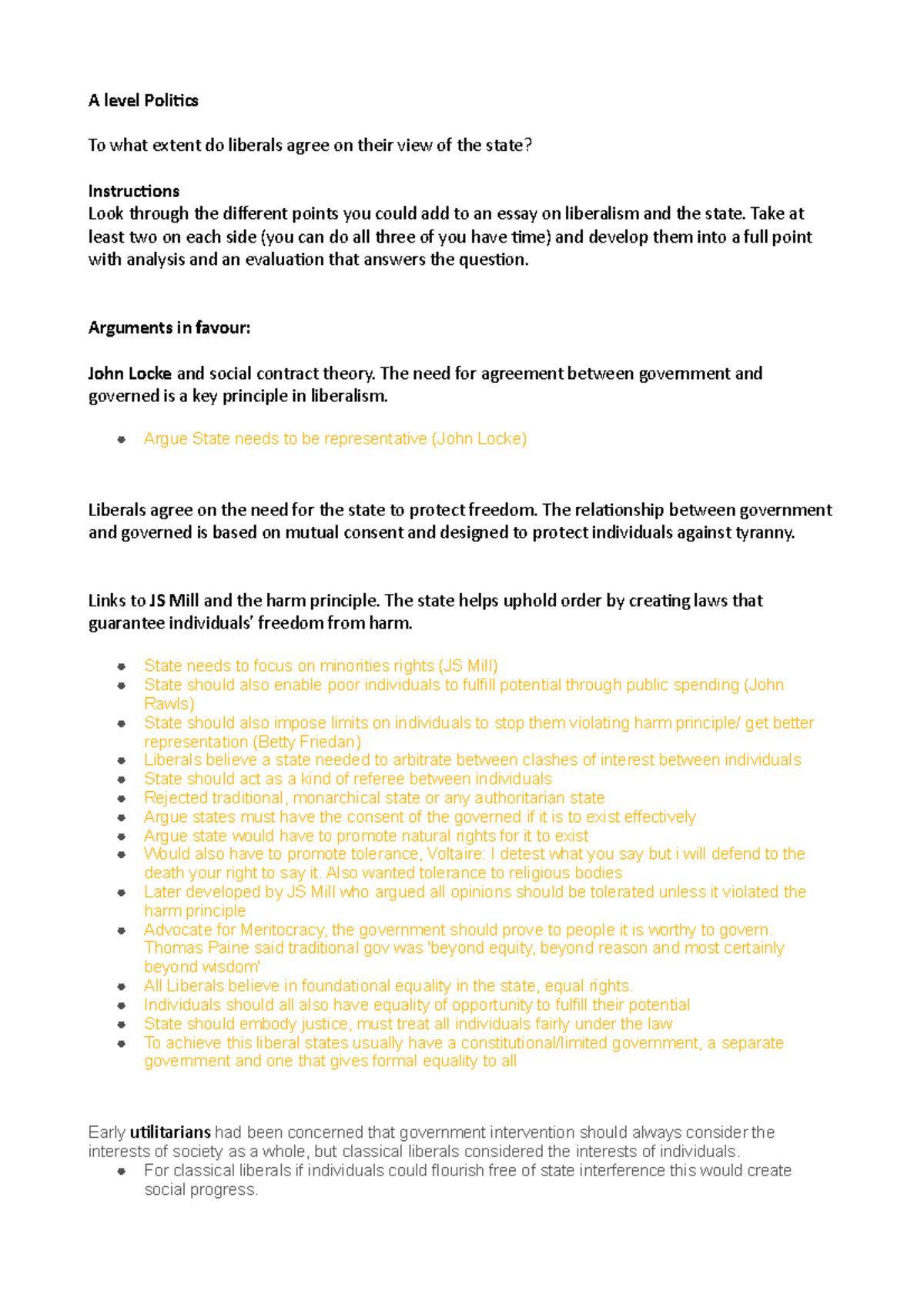 A level Politics

To what extent do liberals agree on their view of the state?

Instructions
Look through the different points you could add to an essay on liberalism and the state. Take at least two on each side (you can do all three of you have time) and develop them into a full point with analysis and an evaluation that answers the question.

Arguments in favour:

John Locke and social contract theory. The need for agreement between government and governed is a key principle in liberalism.

- Argue State needs to be representative (John Locke)

Liberals agree on the need for the state to protect freedom. The relationship between government and governed is based on mutual consent and designed to protect individuals against tyranny.

Links to JS Mill and the harm principle. The state helps uphold order by creating laws that guarantee individuals' freedom from harm.

- State needs to focus on minorities rights (JS Mill)
- State should also enable poor individuals to fulfill potential through public spending (John Rawls)
- State should also impose limits on individuals to stop them violating harm principle/ get better representation (Betty Friedan)
- Liberals believe a state needed to arbitrate between clashes of interest between individuals
- State should act as a kind of referee between individuals
- Rejected traditional, monarchical state or any authoritarian state
- Argue states must have the consent of the governed if it is to exist effectively
- Argue state would have to promote natural rights for it to exist
- Would also have to promote tolerance, Voltaire: I detest what you say but i will defend to the death your right to say it. Also wanted tolerance to religious bodies
- Later developed by JS Mill who argued all opinions should be tolerated unless it violated the harm principle
- Advocate for Meritocracy, the government should prove to people it is worthy to govern. Thomas Paine said traditional gov was 'beyond equity, beyond reason and most certainly beyond wisdom'
- All Liberals believe in foundational equality in the state, equal rights.
- Individuals should all also have equality of opportunity to fulfill their potential
- State should embody justice, must treat all individuals fairly under the law
- To achieve this liberal states usually have a constitutional/limited government, a separate government and one that gives formal equality to all

Early utilitarians had been concerned that government intervention should always consider the interests of society as a whole, but classical liberals considered the interests of individuals.
- For classical liberals if individuals could flourish free of state interference this would create social progress.